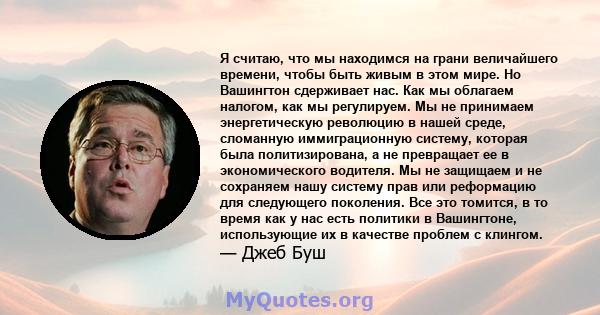 Я считаю, что мы находимся на грани величайшего времени, чтобы быть живым в этом мире. Но Вашингтон сдерживает нас. Как мы облагаем налогом, как мы регулируем. Мы не принимаем энергетическую революцию в нашей среде, сломанную иммиграционную систему, которая была политизирована, а не превращает ее в экономического водителя. Мы не защищаем и не сохраняем нашу систему прав или реформацию для следующего поколения. Все это томится, в то время как у нас есть политики в Вашингтоне, использующие их в качестве проблем с клингом.
— Джеб Буш

MyQuotes.org